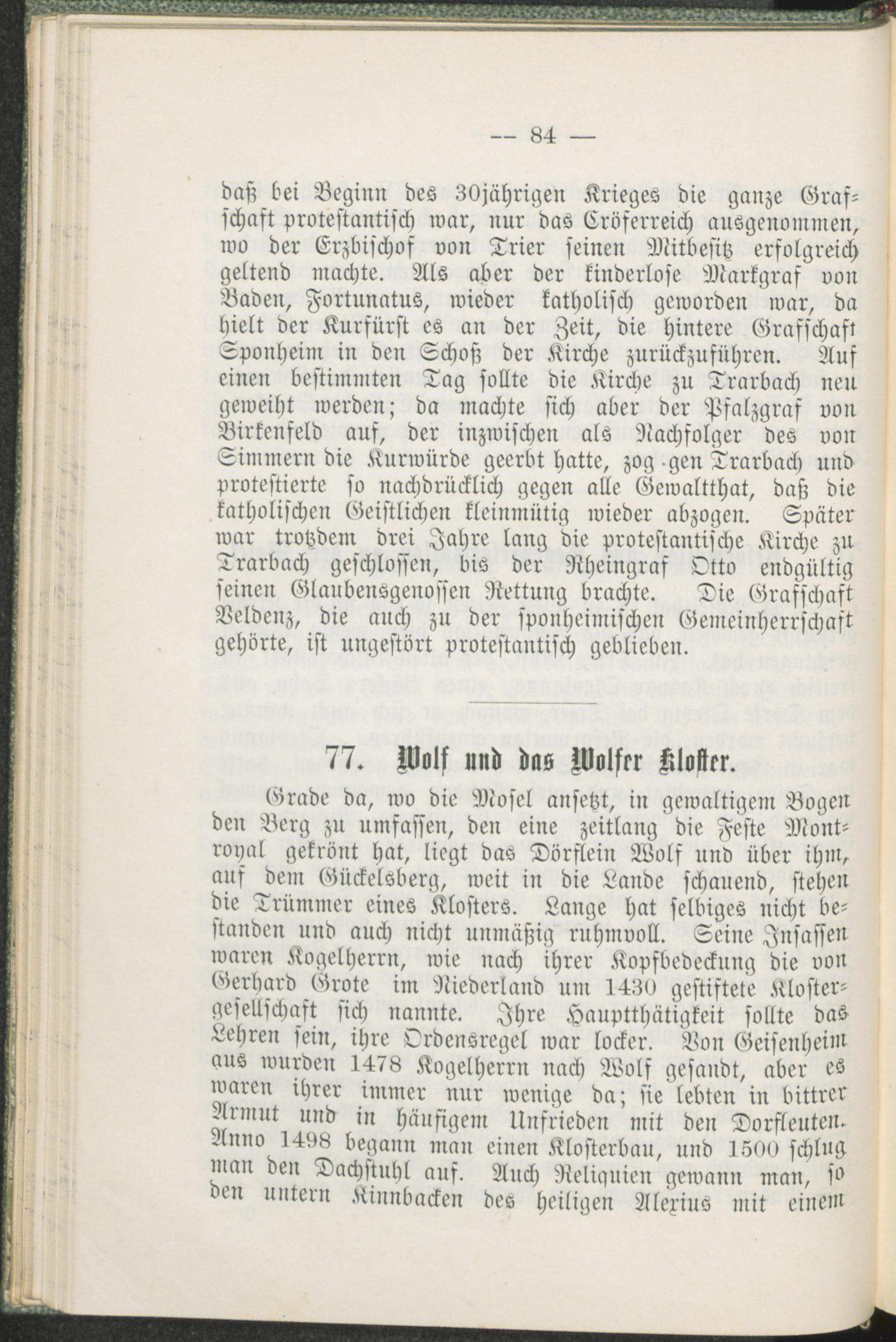 — 84 —

daß bei Beginn des 30jährigen Krieges die ganze Grafschaft protestantisch war, nur das Cröferreich ausgenommen, wo der Erzbischof von Trier seinen Mitbesitz erfolgreich geltend machte. Als aber der kinderlose Markgraf von Baden, Fortunatus, wieder katholisch geworden war, da hielt der Kurfürst es an der Zeit, die hintere Grafschaft Sponheim in den Schoß der Kirche zurückzuführen. Auf einen bestimmten Tag sollte die Kirche zu Trarbach neu geweiht werden; da machte sich aber der Pfalzgraf von Birkenfeld auf, der inzwischen als Nachfolger des von Simmern die Kurwürde geerbt hatte, zog gen Trarbach und protestierte so nachdrücklich gegen alle Gewaltthat, daß die katholischen Geistlichen kleinmütig wieder abzogen. Später war trotzdem drei Jahre lang die protestantische Kirche zu Trarbach geschlossen, bis der Rheingraf Otto endgültig seinen Glaubensgenossen Rettung brachte. Die Grafschaft Veldenz, die auch zu der sponheimischen Gemeinherrschaft gehörte, ist ungestört protestantisch geblieben.

77. Wolf und das Wolfer Kloster.

Grade da, wo die Mosel ansetzt, in gewaltigem Bogen den Berg zu umfassen, den eine zeitlang die Feste Montroyal gekrönt hat, liegt das Dörflein Wolf und über ihm, auf dem Gückelsberg, weit in die Lande schauend, stehen die Trümmer eines Klosters. Lange hat selbiges nicht bestanden und auch nicht unmäßig ruhmvoll. Seine Insassen waren Kogelherrn, wie nach ihrer Kopfbedeckung die von Gerhard Grote im Niederland um 1430 gestiftete Klostergesellschaft sich nannte. Ihre Hauptthätigkeit sollte das Lehren sein, ihre Ordensregel war locker. Von Geisenheim aus wurden 1478 Kogelherrn nach Wolf gesandt, aber es waren ihrer immer nur wenige da; sie lebten in bittrer Armut und in häufigem Unfrieden mit den Dorfleuten. Anno 1498 begann man einen Klosterbau, und 1500 schlug man den Dachstuhl auf. Auch Reliquien gewann man, so den untern Kinnbacken des heiligen Alexius mit einem